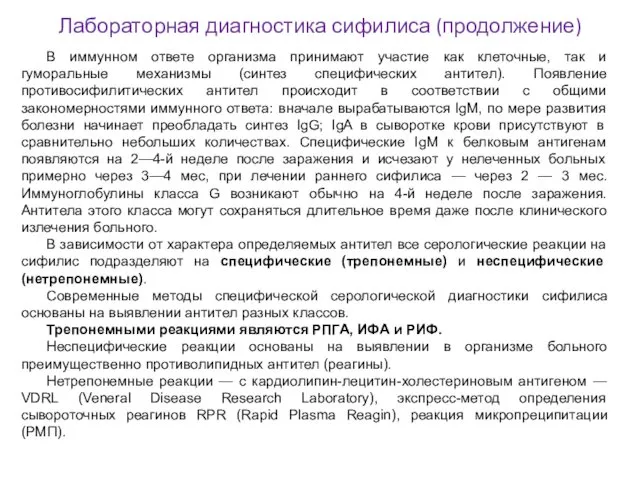 Лабораторная диагностика сифилиса (продолжение)

В иммунном ответе организма принимают участие как клеточные, так и гуморальные механизмы (синтез специфических антител). Появление противосифилитических антител происходит в соответствии с общими закономерностями иммунного ответа: вначале вырабатываются IgM, по мере развития болезни начинает преобладать синтез IgG; IgA в сыворотке крови присутствуют в сравнительно небольших количествах. Специфические IgM к белковым антигенам появляются на 2—4-й неделе после заражения и исчезают у нелеченных больных примерно через 3—4 мес, при лечении раннего сифилиса — через 2 — 3 мес. Иммуноглобулины класса G возникают обычно на 4-й неделе после заражения. Антитела этого класса могут сохраняться длительное время даже после клинического излечения больного.

В зависимости от характера определяемых антител все серологические реакции на сифилис подразделяют на специфические (трепонемные) и неспецифические (нетрепонемные).

Современные методы специфической серологической диагностики сифилиса основаны на выявлении антител разных классов.

Трепонемными реакциями являются РПГА, ИФА и РИФ.

Неспецифические реакции основаны на выявлении в организме больного преимущественно противолипидных антител (реагины).

Нетрепонемные реакции — с кардиолипин-лецитин-холестериновым антигеном — VDRL (Veneral Disease Research Laboratory), экспресс-метод определения сывороточных реагинов RPR (Rapid Plasma Reagin), реакция микропреципитации (РМП).